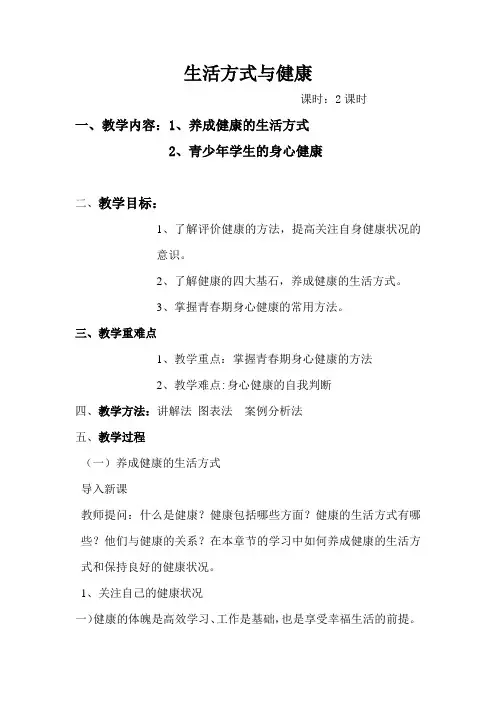 生活方式与健康

课时：2 课时

一、教学内容：1、养成健康的生活方式

2、青少年学生的身心健康

二、教学目标：

1、了解评价健康的方法，提高关注自身健康状况的意识。

2、了解健康的四大基石，养成健康的生活方式。

3、掌握青春期身心健康的常用方法。

三、教学重难点

1、教学重点：掌握青春期身心健康的方法

2、教学难点：身心健康的自我判断

四、教学方法：讲解法 图表法 案例分析法

五、教学过程

（一）养成健康的生活方式

导入新课

教师提问：什么是健康？健康包括哪些方面？健康的生活方式有哪些？他们与健康的关系？在本章节的学习中如何养成健康的生活方式和保持良好的健康状况。

1、关注自己的健康状况

一)健康的体魄是高效学习、工作是基础，也是享受幸福生活的前提。